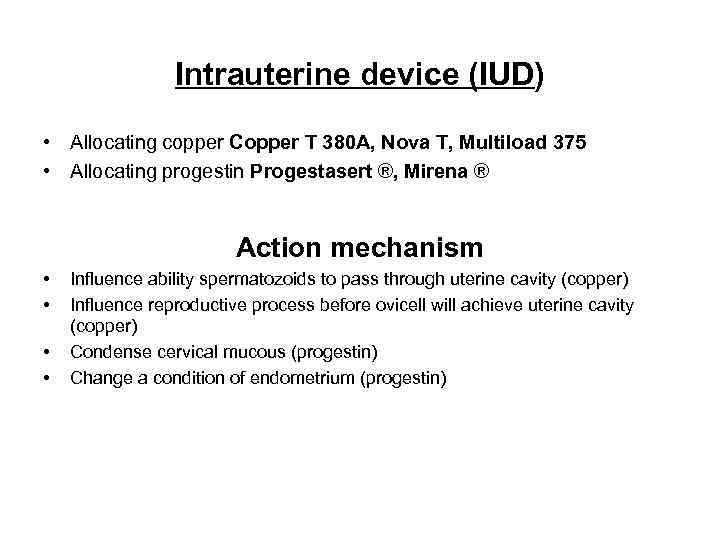 Intrauterine device (IUD)

• Allocating copper Copper T 380A, Nova T, Multiload 375
• Allocating progestin Progestasert ®, Mirena ®

Action mechanism

• Influence ability spermatozoids to pass through uterine cavity (copper)
• Influence reproductive process before ovicell will achieve uterine cavity (copper)
• Condense cervical mucous (progestin)
• Change a condition of endometrium (progestin)